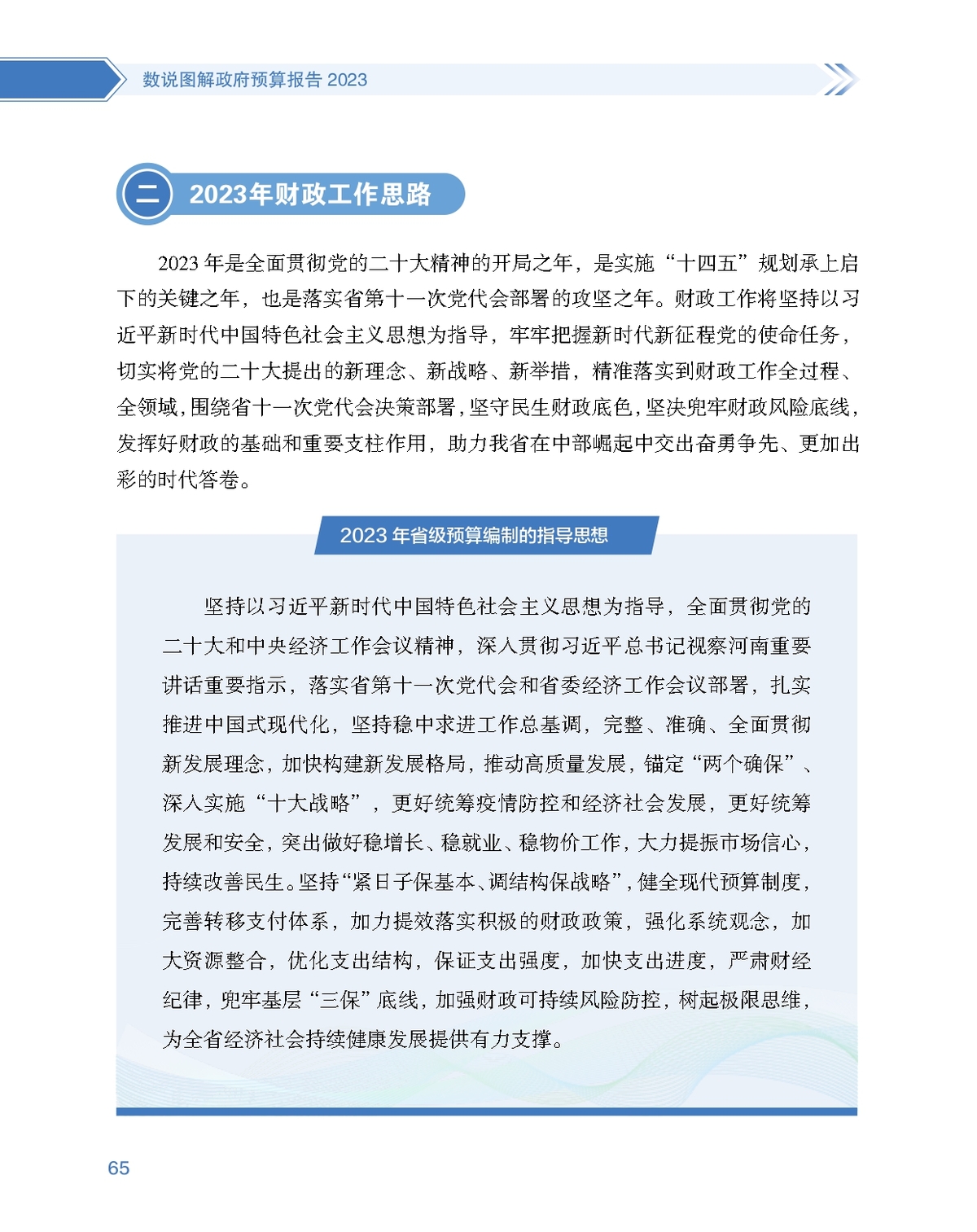 数说图解政府预算报告 2023

二 2023年财政工作思路

2023 年是全面贯彻党的二十大精神的开局之年，是实施“十四五”规划承上启下的关键之年，也是落实省第十一次党代会部署的攻坚之年。财政工作将坚持以习近平新时代中国特色社会主义思想为指导，牢牢把握新时代新征程党的使命任务，切实将党的二十大提出的新理念、新战略、新举措，精准落实到财政工作全过程、全领域，围绕省十一次党代会决策部署，坚守民生财政底色，坚决兜牢财政风险底线，发挥好财政的基础和重要支柱作用，助力我省在中部崛起中交出奋勇争先、更加出彩的时代答卷。

2023 年省级预算编制的指导思想

坚持以习近平新时代中国特色社会主义思想为指导，全面贯彻党的二十大和中央经济工作会议精神，深入贯彻习近平总书记视察河南重要讲话重要指示，落实省第十一次党代会和省委经济工作会议部署，扎实推进中国式现代化，坚持稳中求进工作总基调，完整、准确、全面贯彻新发展理念，加快构建新发展格局，推动高质量发展，锚定“两个确保”、深入实施“十大战略”，更好统筹疫情防控和经济社会发展，更好统筹发展和安全，突出做好稳增长、稳就业、稳物价工作，大力提振市场信心，持续改善民生。坚持“紧日子保基本、调结构保战略”，健全现代预算制度，完善转移支付体系，加力提效落实积极的财政政策，强化系统观念，加大资源整合，优化支出结构，保证支出强度，加快支出进度，严肃财经纪律，兜牢基层“三保”底线，加强财政可持续风险防控，树起极限思维，为全省经济社会持续健康发展提供有力支撑。

65